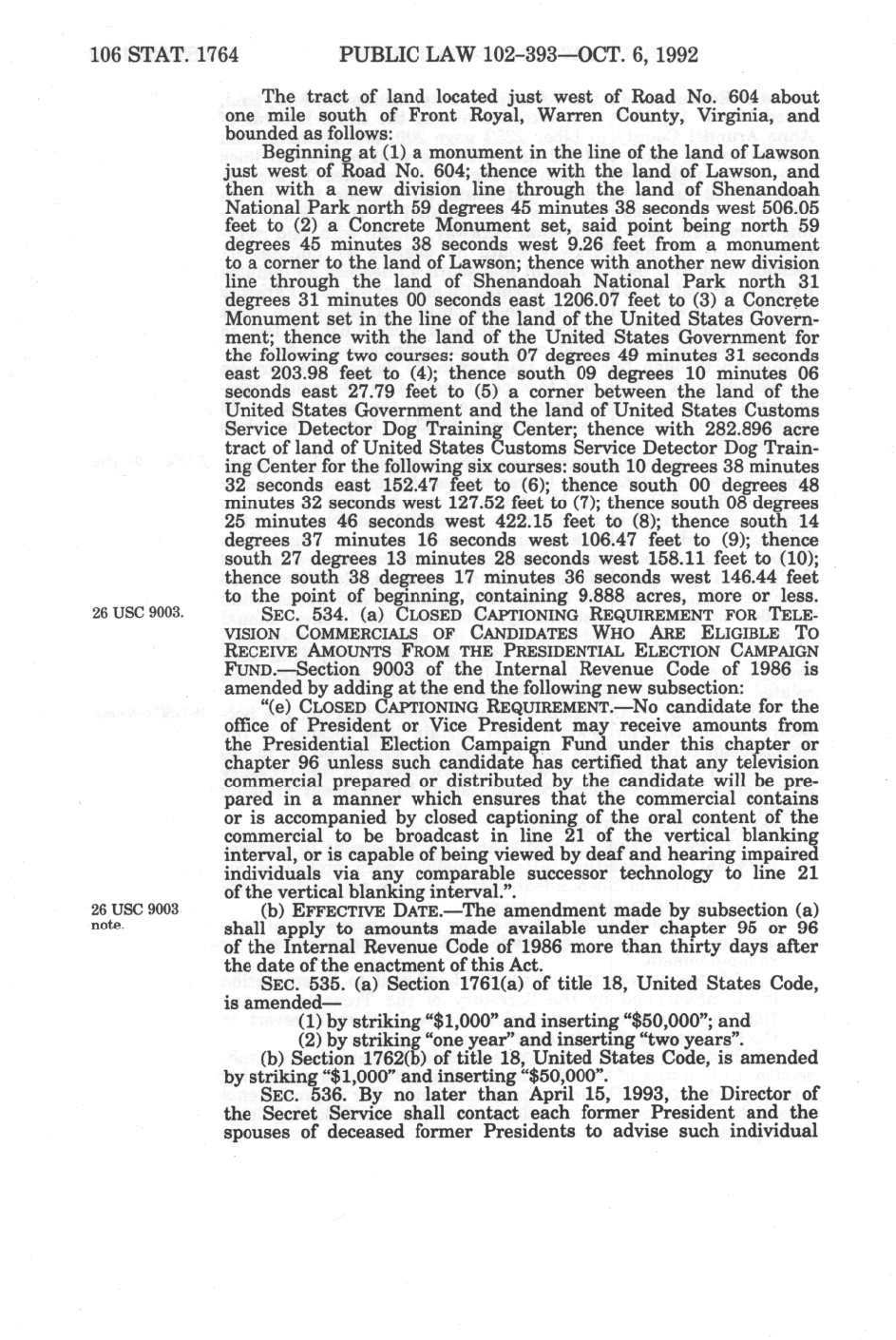 106 STAT. 1764 PUBLIC LAW 102-393—OCT. 6, 1992

The tract of land located just west of Road No. 604 about one mile south of Front Royal, Warren County, Virginia, and bounded as follows:

Beginning at (1) a monument in the line of the land of Lawson just west of Road No. 604; thence with the land of Lawson, and then with a new division line through the land of Shenandoah National Park north 59 degrees 45 minutes 38 seconds west 506.05 feet to (2) a Concrete Monument set, said point being north 59 degrees 45 minutes 38 seconds west 9.26 feet from a monument to a corner to the land of Lawson; thence with another new division line through the land of Shenandoah National Park north 31 degrees 31 minutes 00 seconds east 1206.07 feet to (3) a Concrete Monument set in the line of the land of the United States Government; thence with the land of the United States Government for the following two courses: south 07 degrees 49 minutes 31 seconds east 203.98 feet to (4); thence south 09 degrees 10 minutes 06 seconds east 27.79 feet to (5) a corner between the land of the United States Government and the land of United States Customs Service Detector Dog Training Center; thence with 282.896 acre tract of land of United States Customs Service Detector Dog Training Center for the following six courses: south 10 degrees 38 minutes 32 seconds east 152.47 feet to (6); thence south 00 degrees 48 minutes 32 seconds west 127.52 feet to (7); thence south 08 degrees 25 minutes 46 seconds west 422.15 feet to (8); thence south 14 degrees 37 minutes 16 seconds west 106.47 feet to (9); thence south 27 degrees 13 minutes 28 seconds west 158.11 feet to (10); thence south 38 degrees 17 minutes 36 seconds west 146.44 feet to the point of beginning, containing 9.888 acres, more or less.

26 USC 9003.

SEC. 534. (a) CLOSED CAPTIONING REQUIREMENT FOR TELEVISION COMMERCIALS OF CANDIDATES WHO ARE ELIGIBLE TO RECEIVE AMOUNTS FROM THE PRESIDENTIAL ELECTION CAMPAIGN FUND.—Section 9003 of the Internal Revenue Code of 1986 is amended by adding at the end the following new subsection:

"(e) CLOSED CAPTIONING REQUIREMENT.—No candidate for the office of President or Vice President may receive amounts from the Presidential Election Campaign Fund under this chapter or chapter 96 unless such candidate has certified that any television commercial prepared or distributed by the candidate will be prepared in a manner which ensures that the commercial contains or is accompanied by closed captioning of the oral content of the commercial to be broadcast in line 21 of the vertical blanking interval, or is capable of being viewed by deaf and hearing impaired individuals via any comparable successor technology to line 21 of the vertical blanking interval.".

26 USC 9003 note.

(b) EFFECTIVE DATE.—The amendment made by subsection (a) shall apply to amounts made available under chapter 95 or 96 of the Internal Revenue Code of 1986 more than thirty days after the date of the enactment of this Act.

SEC. 535. (a) Section 1761(a) of title 18, United States Code, is amended—

(1) by striking "$1,000" and inserting "$50,000"; and

(2) by striking "one year" and inserting "two years".

(b) Section 1762(b) of title 18, United States Code, is amended by striking "$1,000" and inserting "$50,000".

SEC. 536. By no later than April 15, 1993, the Director of the Secret Service shall contact each former President and the spouses of deceased former Presidents to advise such individual